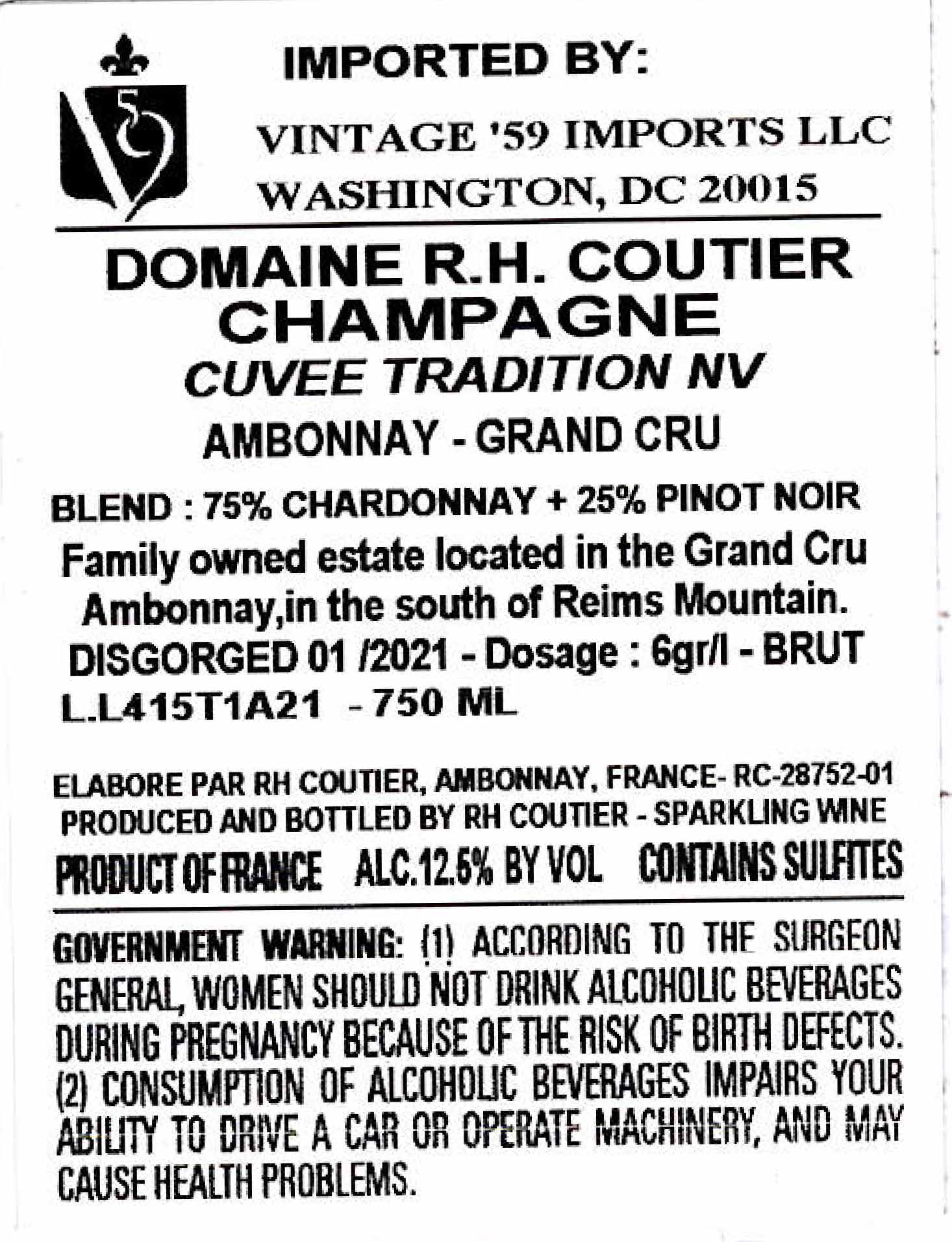 IMPORTED BY:

VINTAGE '59 IMPORTS LLC
WASHINGTON, DC 20015

DOMAINE R.H. COUTIER
CHAMPAGNE
CUVEE TRADITION NV
AMBONNAY - GRAND CRU

BLEND : 75% CHARDONNAY + 25% PINOT NOIR
Family owned estate located in the Grand Cru Ambonnay,in the south of Reims Mountain.
DISGORGED 01 /2021 - Dosage : 6gr/l - BRUT
L.L415T1A21 - 750 ML

ELABORE PAR RH COUTIER, AMBONNAY, FRANCE- RC-28752-01
PRODUCED AND BOTTLED BY RH COUTIER - SPARKLING WINE
PRODUCT OF FRANCE ALC.12.5% BY VOL CONTAINS SULFITES

GOVERNMENT WARNING: (1) ACCORDING TO THE SURGEON GENERAL, WOMEN SHOULD NOT DRINK ALCOHOLIC BEVERAGES DURING PREGNANCY BECAUSE OF THE RISK OF BIRTH DEFECTS. (2) CONSUMPTION OF ALCOHOLIC BEVERAGES IMPAIRS YOUR ABILITY TO DRIVE A CAR OR OPERATE MACHINERY, AND MAY CAUSE HEALTH PROBLEMS.